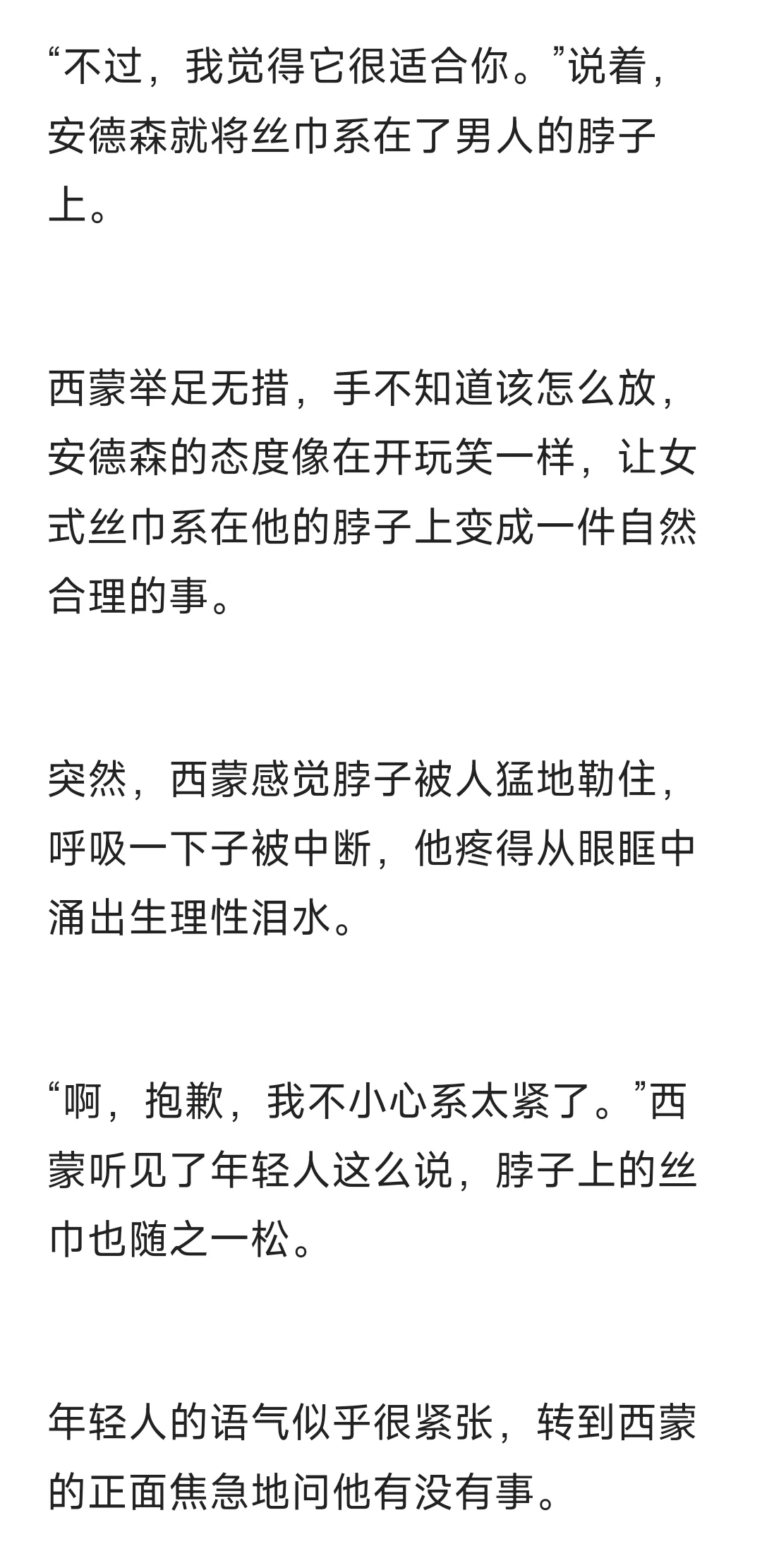 “不过，我觉得它很适合你。”说着，安德森就将丝巾系在了男人的脖子上。

西蒙举足无措，手不知道该怎么放，安德森的态度像在开玩笑一样，让女式丝巾系在他的脖子上变成一件自然合理的事。

突然，西蒙感觉脖子被人猛地勒住，呼吸一下子被中断，他疼得从眼眶中涌出生理性泪水。

“啊，抱歉，我不小心系太紧了。”西蒙听见了年轻人这么说，脖子上的丝巾也随之一松。

年轻人的语气似乎很紧张，转到西蒙的正面焦急地问他有没有事。